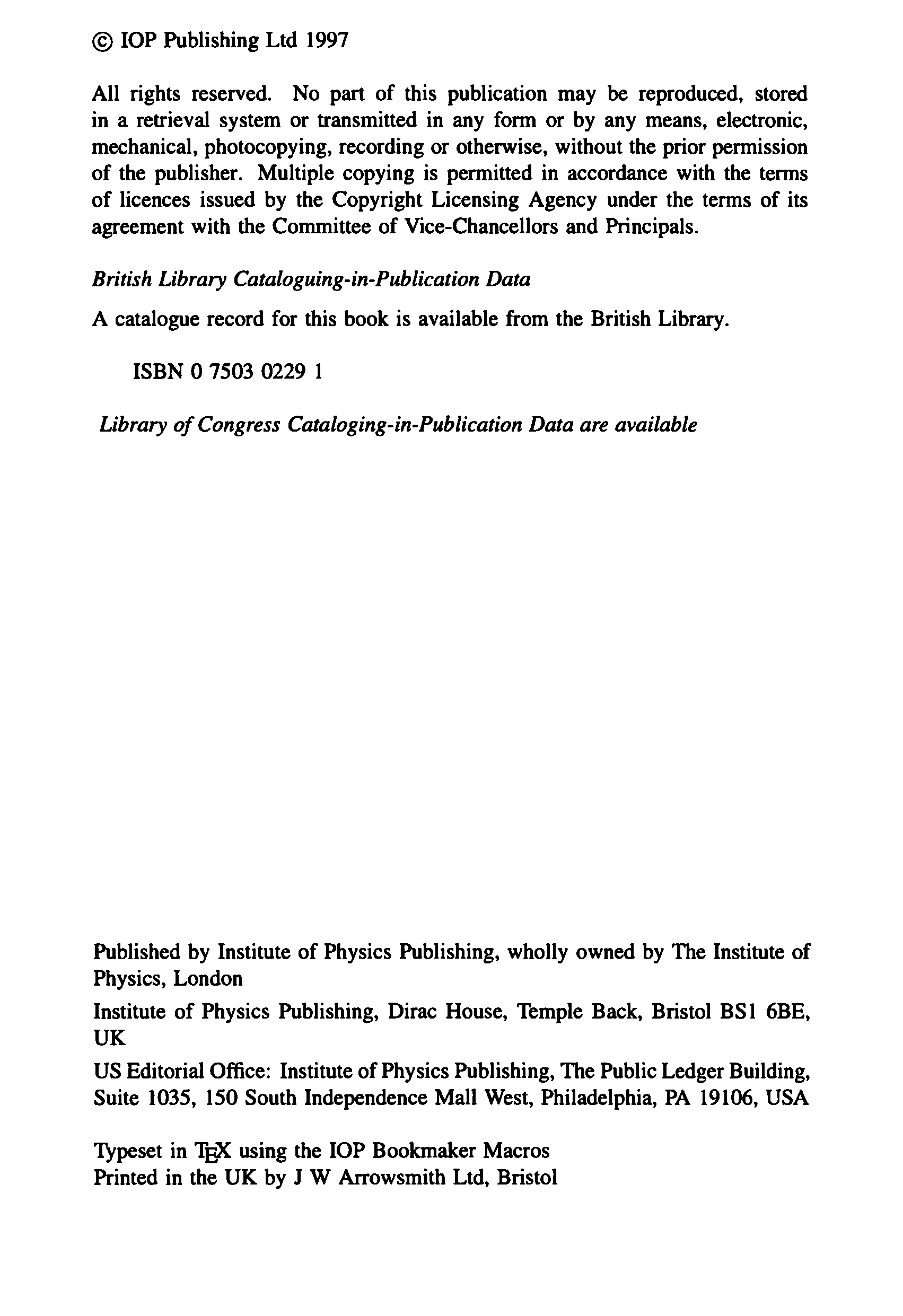 © IOP Publishing Ltd 1997

All rights reserved. No part of this publication may be reproduced, stored in a retrieval system or transmitted in any form or by any means, electronic, mechanical, photocopying, recording or otherwise, without the prior permission of the publisher. Multiple copying is permitted in accordance with the terms of licences issued by the Copyright Licensing Agency under the terms of its agreement with the Committee of Vice-Chancellors and Principals.

British Library Cataloguing-in-Publication Data

A catalogue record for this book is available from the British Library.

ISBN 0 7503 0229 1

Library of Congress Cataloging-in-Publication Data are available

Published by Institute of Physics Publishing, wholly owned by The Institute of Physics, London

Institute of Physics Publishing, Dirac House, Temple Back, Bristol BS1 6BE, UK

US Editorial Office: Institute of Physics Publishing, The Public Ledger Building, Suite 1035, 150 South Independence Mall West, Philadelphia, PA 19106, USA

Typeset in TEX using the IOP Bookmaker Macros
Printed in the UK by J W Arrowsmith Ltd, Bristol